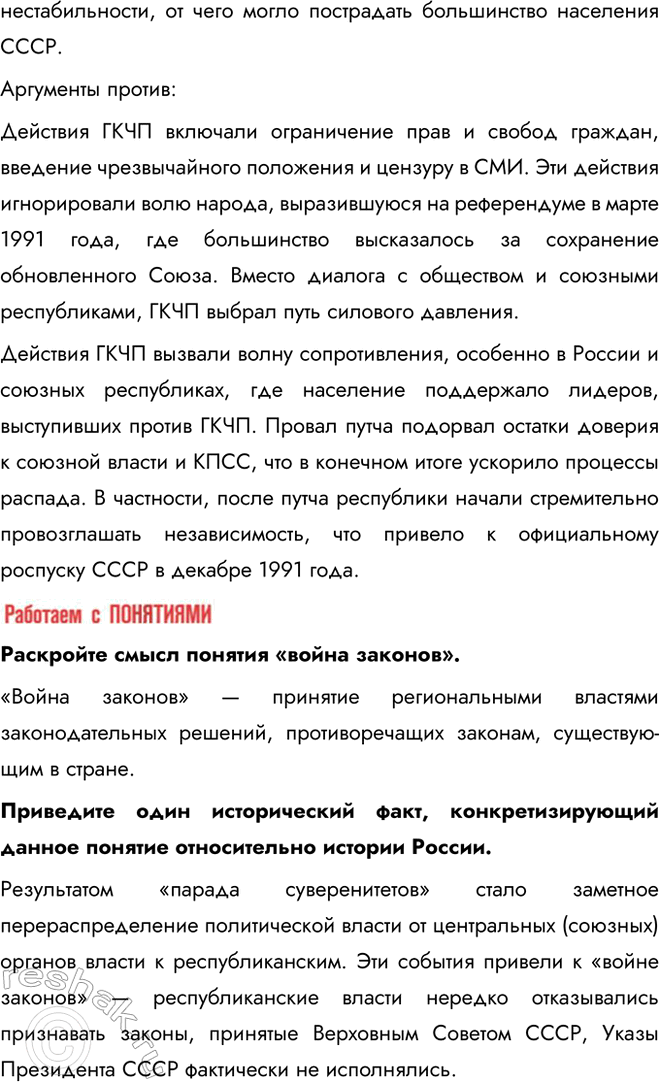 нестабильности, от чего могло пострадать большинство населения СССР.

Аргументы против:

Действия ГКЧП включали ограничение прав и свобод граждан, введение чрезвычайного положения и цензуру в СМИ. Эти действия игнорировали волю народа, выразившуюся на референдуме в марте 1991 года, где большинство высказалось за сохранение обновленного Союза. Вместо диалога с обществом и союзными республиками, ГКЧП выбрал путь силового давления.

Действия ГКЧП вызвали волну сопротивления, особенно в России и союзных республиках, где население поддержало лидеров, выступивших против ГКЧП. Провал путча подорвал остатки доверия к союзной власти и КПСС, что в конечном итоге ускорило процессы распада. В частности, после путча республики начали стремительно провозглашать независимость, что привело к официальному роспуску СССР в декабре 1991 года.

Работаем с ПОНЯТИЯМИ

Раскройте смысл понятия «война законов».

«Война законов» — принятие региональными властями законодательных решений, противоречащих законам, существующим в стране.

Приведите один исторический факт, конкретизирующий данное понятие относительно истории России.

Результатом «парада суверенитетов» стало заметное перераспределение политической власти от центральных (союзных) органов власти к республиканским. Эти события привели к «войне законов» — республиканские власти нередко отказывались признавать законы, принятые Верховным Советом СССР, Указы Президента СССР фактически не исполнялись.

reshak.ru